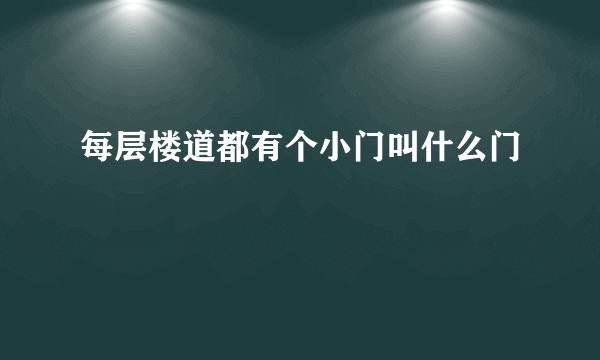 每层楼道都有个小门叫什么门